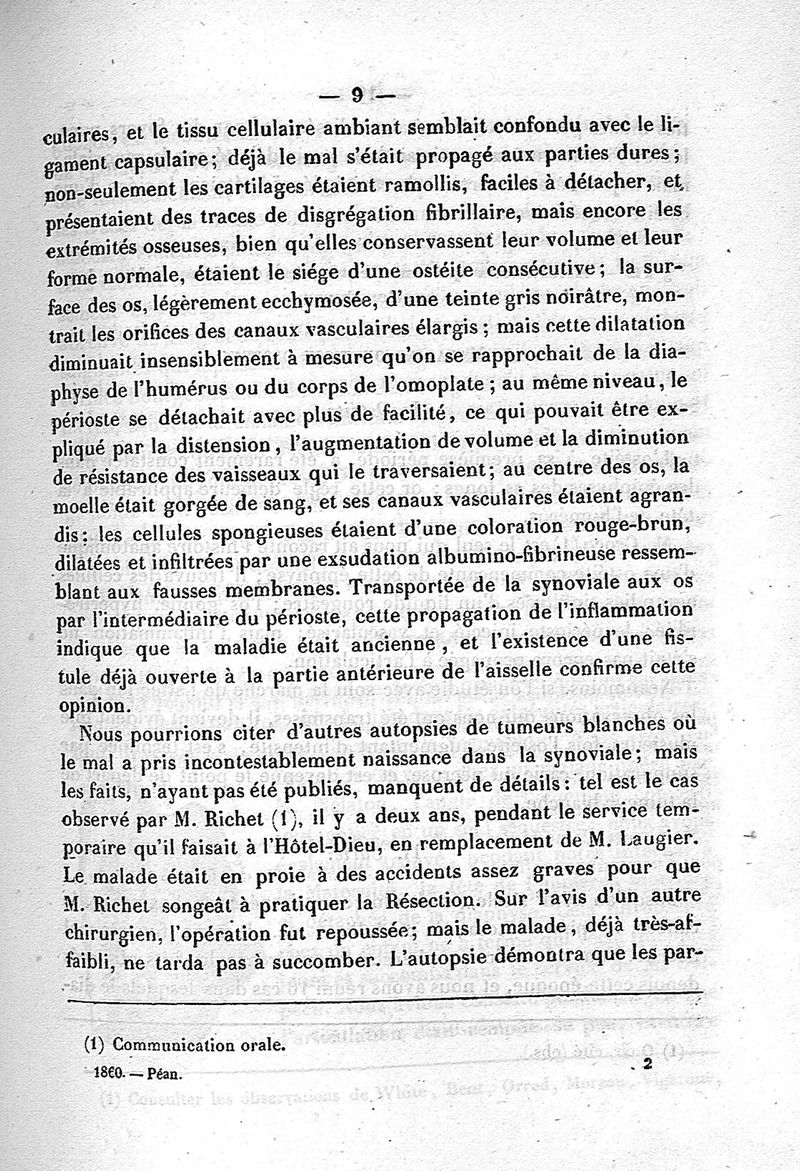 — 9 —

culaires, et le tissu cellulaire ambiant semblait confondu avec le ligament capsulaire; déjà le mal s'était propagé aux parties dures; non-seulement les cartilages étaient ramollis, faciles à détacher, et présentaient des traces de disgrégation fibrillaire, mais encore les extrémités osseuses, bien qu'elles conservassent leur volume et leur forme normale, étaient le siége d'une ostéite consécutive; la surface des os, légèrement ecchymosée, d'une teinte gris noirâtre, montrait les orifices des canaux vasculaires élargis; mais cette dilatation diminuait insensiblement à mesure qu'on se rapprochait de la diaphyse de l'humérus ou du corps de l'omoplate; au même niveau, le périoste se détachait avec plus de facilité, ce qui pouvait être expliqué par la distension, l'augmentation de volume et la diminution de résistance des vaisseaux qui le traversaient; au centre des os, la moelle était gorgée de sang, et ses canaux vasculaires étaient agrandis: les cellules spongieuses étaient d'une coloration rouge-brun, dilatées et infiltrées par une exsudation albumino-fibrineuse ressemblant aux fausses membranes. Transportée de la synoviale aux os par l'intermédiaire du périoste, cette propagation de l'inflammation indique que la maladie était ancienne, et l'existence d'une fistule déjà ouverte à la partie antérieure de l'aisselle confirme cette opinion.

Nous pourrions citer d'autres autopsies de tumeurs blanches où le mal a pris incontestablement naissance dans la synoviale; mais les faits, n'ayant pas été publiés, manquent de détails: tel est le cas observé par M. Richet (1), il y a deux ans, pendant le service temporaire qu'il faisait à l'Hôtel-Dieu, en remplacement de M. Laugier. Le malade était en proie à des accidents assez graves pour que M. Richet songeât à pratiquer la Résection. Sur l'avis d'un autre chirurgien, l'opération fut repoussée; mais le malade, déjà très-affaibli, ne tarda pas à succomber. L'autopsie démontra que les par-

(1) Communication orale.

1860. — Péan. 2